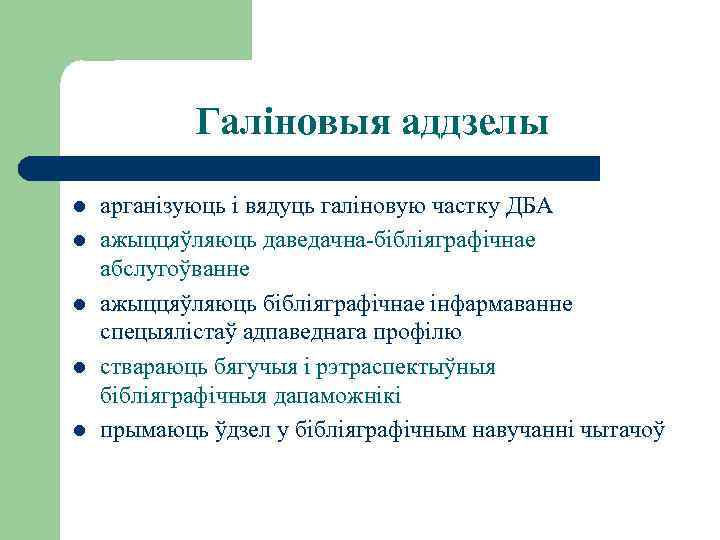 Галіновыя аддзелы

- арганізуюць і вядуць галіновую частку ДБА
- ажыццяўляюць даведачна-бібліяграфічнае абслугоўванне
- ажыццяўляюць бібліяграфічнае інфармаванне спецыялістаў адпаведнага профілю
- ствараюць бягучыя і рэтраспектыўныя бібліяграфічныя дапаможнікі
- прымаюць ўдзел у бібліяграфічным навучанні чытачоў